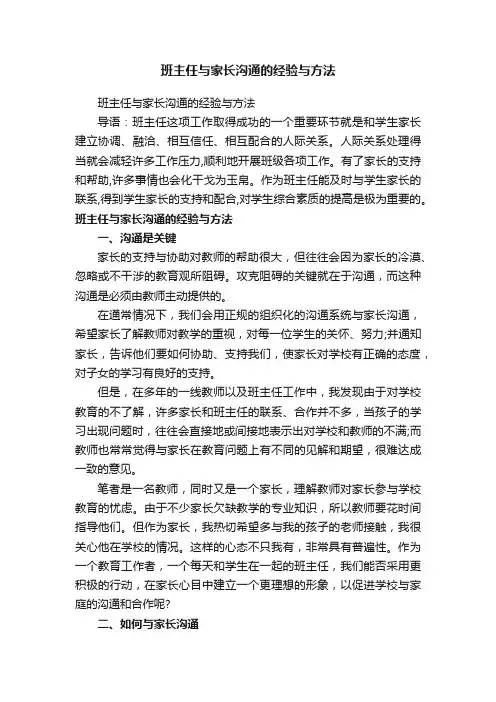 班主任与家长沟通的经验与方法

班主任与家长沟通的经验与方法

导语：班主任这项工作取得成功的一个重要环节就是和学生家长建立协调、融洽、相互信任、相互配合的人际关系。人际关系处理得当就会减轻许多工作压力,顺利地开展班级各项工作。有了家长的支持和帮助,许多事情也会化干戈为玉帛。作为班主任能及时与学生家长的联系,得到学生家长的支持和配合,对学生综合素质的提高是极为重要的。

班主任与家长沟通的经验与方法

一、沟通是关键

家长的支持与协助对教师的帮助很大，但往往会因为家长的冷漠、忽略或不干涉的教育观所阻碍。攻克阻碍的关键就在于沟通，而这种沟通是必须由教师主动提供的。

在通常情况下，我们会用正规的组织化的沟通系统与家长沟通，希望家长了解教师对教学的重视，对每一位学生的关怀、努力;并通知家长，告诉他们要如何协助、支持我们，使家长对学校有正确的态度，对子女的学习有良好的支持。

但是，在多年的一线教师以及班主任工作中，我发现由于对学校教育的不了解，许多家长和班主任的联系、合作并不多，当孩子的学习出现问题时，往往会直接地或间接地表示出对学校和教师的不满;而教师也常常觉得与家长在教育问题上有不同的见解和期望，很难达成一致的意见。

笔者是一名教师，同时又是一个家长，理解教师对家长参与学校教育的忧虑。由于不少家长欠缺教学的专业知识，所以教师要花时间指导他们。但作为家长，我热切希望多与我的孩子的老师接触，我很关心他在学校的情况。这样的心态不只我有，非常具有普遍性。作为一个教育工作者，一个每天和学生在一起的班主任，我们能否采用更积极的行动，在家长心目中建立一个更理想的形象，以促进学校与家庭的沟通和合作呢?

二、如何与家长沟通